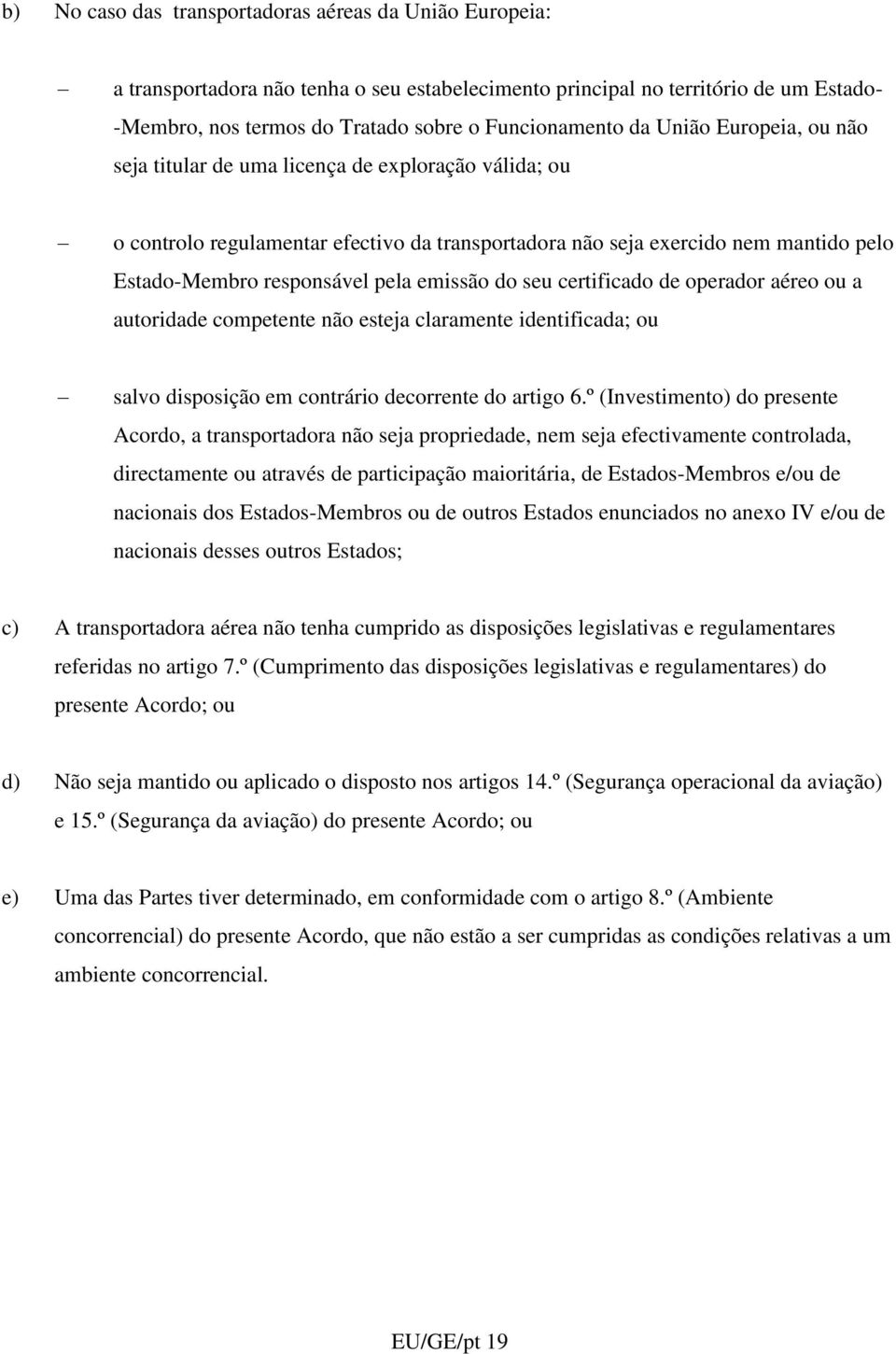 b) No caso das transportadoras aéreas da União Europeia:

– a transportadora não tenha o seu estabelecimento principal no território de um Estado-Membro, nos termos do Tratado sobre o Funcionamento da União Europeia, ou não seja titular de uma licença de exploração válida; ou

– o controlo regulamentar efectivo da transportadora não seja exercido nem mantido pelo Estado-Membro responsável pela emissão do seu certificado de operador aéreo ou a autoridade competente não esteja claramente identificada; ou

– salvo disposição em contrário decorrente do artigo 6.º (Investimento) do presente Acordo, a transportadora não seja propriedade, nem seja efectivamente controlada, directamente ou através de participação maioritária, de Estados-Membros e/ou de nacionais dos Estados-Membros ou de outros Estados enunciados no anexo IV e/ou de nacionais desses outros Estados;

c) A transportadora aérea não tenha cumprido as disposições legislativas e regulamentares referidas no artigo 7.º (Cumprimento das disposições legislativas e regulamentares) do presente Acordo; ou

d) Não seja mantido ou aplicado o disposto nos artigos 14.º (Segurança operacional da aviação) e 15.º (Segurança da aviação) do presente Acordo; ou

e) Uma das Partes tiver determinado, em conformidade com o artigo 8.º (Ambiente concorrencial) do presente Acordo, que não estão a ser cumpridas as condições relativas a um ambiente concorrencial.

EU/GE/pt 19